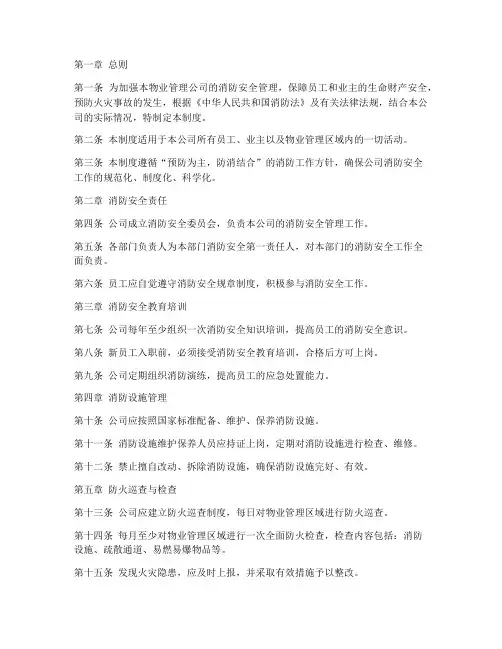 第一章 总则

第一条 为加强本物业管理公司的消防安全管理，保障员工和业主的生命财产安全，预防火灾事故的发生，根据《中华人民共和国消防法》及有关法律法规，结合本公司的实际情况，特制定本制度。

第二条 本制度适用于本公司所有员工、业主以及物业管理区域内的一切活动。

第三条 本制度遵循“预防为主，防消结合”的消防工作方针，确保公司消防安全工作的规范化、制度化、科学化。

第二章 消防安全责任

第四条 公司成立消防安全委员会，负责本公司的消防安全管理工作。

第五条 各部门负责人为本部门消防安全第一责任人，对本部门的消防安全工作全面负责。

第六条 员工应自觉遵守消防安全规章制度，积极参与消防安全工作。

第三章 消防安全教育培训

第七条 公司每年至少组织一次消防安全知识培训，提高员工的消防安全意识。

第八条 新员工入职前，必须接受消防安全教育培训，合格后方可上岗。

第九条 公司定期组织消防演练，提高员工的应急处置能力。

第四章 消防设施管理

第十条 公司应按照国家标准配备、维护、保养消防设施。

第十一条 消防设施维护保养人员应持证上岗，定期对消防设施进行检查、维修。

第十二条 禁止擅自改动、拆除消防设施，确保消防设施完好、有效。

第五章 防火巡查与检查

第十三条 公司应建立防火巡查制度，每日对物业管理区域进行防火巡查。

第十四条 每月至少对物业管理区域进行一次全面防火检查，检查内容包括：消防设施、疏散通道、易燃易爆物品等。

第十五条 发现火灾隐患，应及时上报，并采取有效措施予以整改。